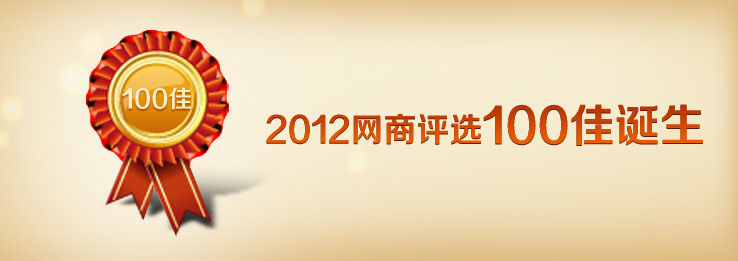 100佳

2012网商评选100佳诞生